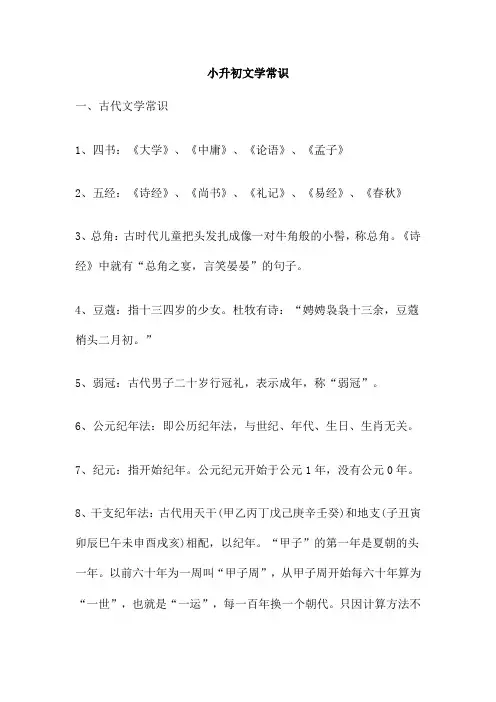 小升初文学常识

一、古代文学常识

1、四书：《大学》、《中庸》、《论语》、《孟子》

2、五经：《诗经》、《尚书》、《礼记》、《易经》、《春秋》

3、总角：古时代儿童把头发扎成像一对牛角般的小髻，称总角。《诗经》中就有“总角之宴，言笑晏晏”的句子。

4、豆蔻：指十三四岁的少女。杜牧有诗：“娉娉袅袅十三余，豆蔻梢头二月初。”

5、弱冠：古代男子二十岁行冠礼，表示成年，称“弱冠”。

6、公元纪年法：即公历纪年法，与世纪、年代、生日、生肖无关。

7、纪元：指开始纪年。公元纪元开始于公元1年，没有公元0年。

8、干支纪年法：古代用天干(甲乙丙丁戊己庚辛壬癸)和地支(子丑寅卯辰巳午未申酉戌亥)相配，以纪年。“甲子”的第一年是夏朝的头一年。以前六十年为一周叫“甲子周”，从甲子周开始每六十年算为“一世”，也就是“一运”，每一百年换一个朝代。只因计算方法不